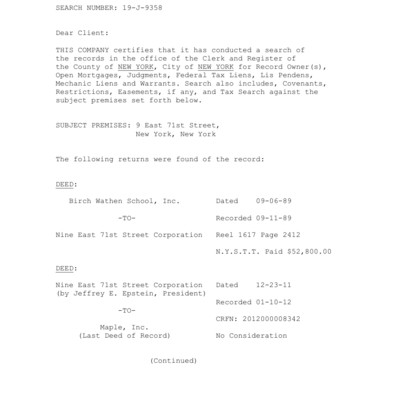 SEARCH NUMBER: 19-J-9358

Dear Client:

THIS COMPANY certifies that it has conducted a search of the records in the office of the Clerk and Register of the County of NEW YORK, City of NEW YORK for Record Owner(s), Open Mortgages, Judgments, Federal Tax Liens, Lis Pendens, Mechanic Liens and Warrants. Search also includes, Covenants, Restrictions, Easements, if any, and Tax Search against the subject premises set forth below.

SUBJECT PREMISES: 9 East 71st Street, New York, New York

The following returns were found of the record:

DEED:

Birch Wathen School, Inc.

-TO-

Nine East 71st Street Corporation

Dated 09-06-89

Recorded 09-11-89

Reel 1617 Page 2412

N.Y.S.T.T. Paid $52,800.00

DEED:

Nine East 71st Street Corporation (by Jeffrey E. Epstein, President)

-TO-

Maple, Inc. (Last Deed of Record)

Dated 12-23-11

Recorded 01-10-12

CRFN: 2012000008342

No Consideration

(Continued)